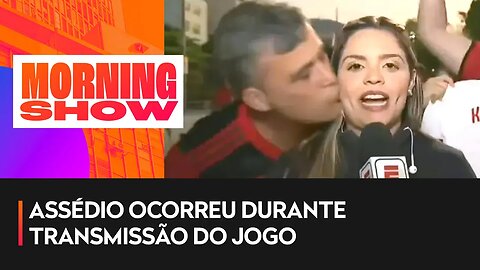 MORNING SHOW

ASSÉDIO OCORREU DURANTE TRANSMISSÃO DO JOGO